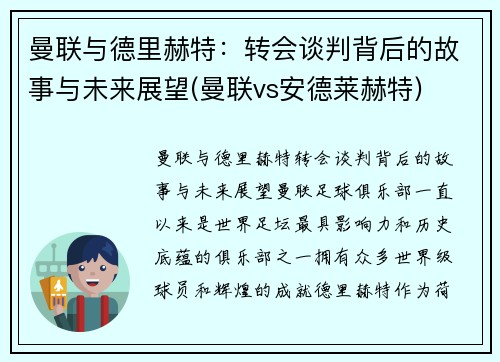 曼联与德里赫特：转会谈判背后的故事与未来展望(曼联vs安德莱赫特)

曼联与德里赫特转会谈判背后的故事与未来展望曼联足球俱乐部一直以来是世界足坛最具影响力和历史底蕴的俱乐部之一拥有众多世界级球员和辉煌的成就德里赫特作为荷